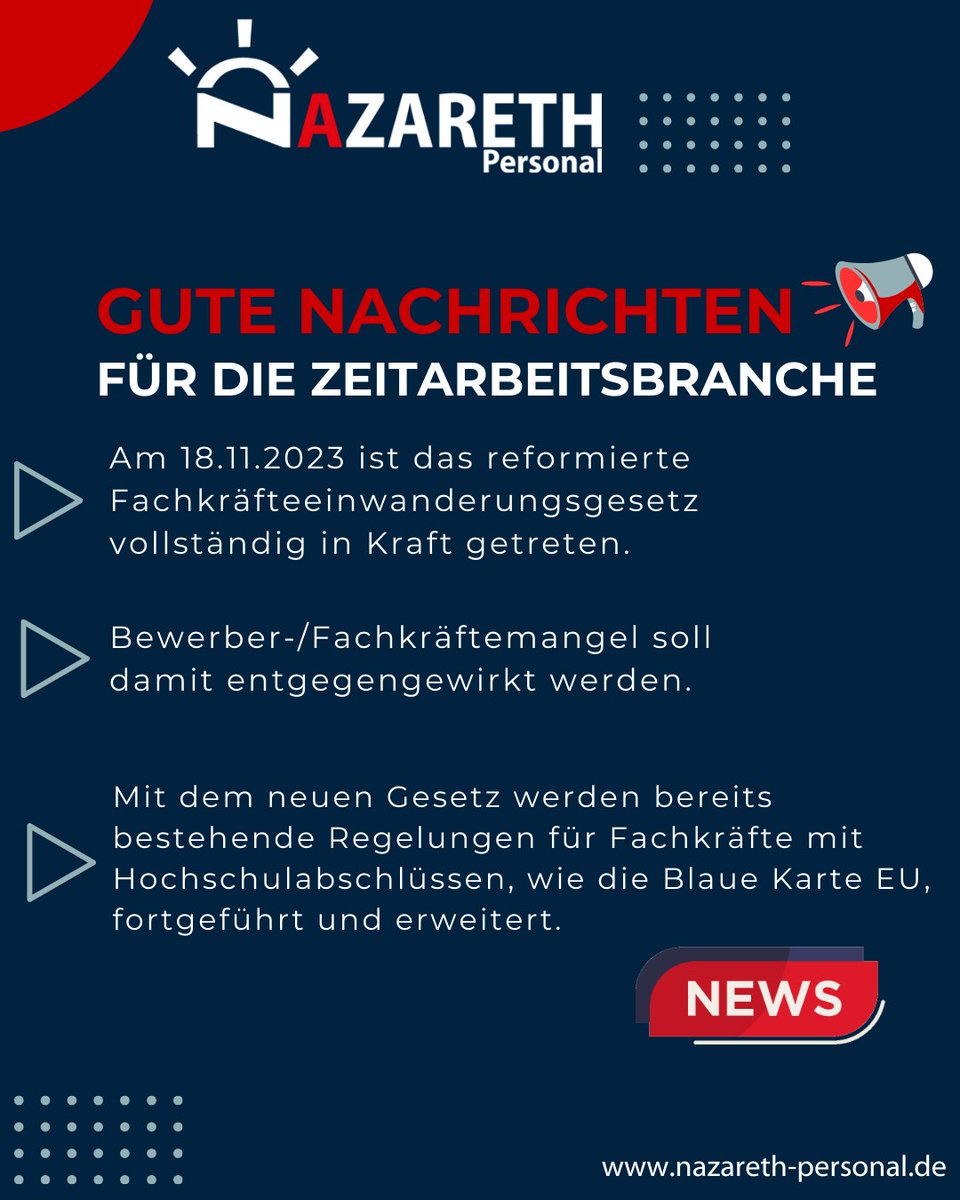 NAZARETH
Personal

GUTE NACHRICHTEN
FÜR DIE ZEITARBEITSBRANCHE

Am 18.11.2023 ist das reformierte Fachkräfteeinwanderungsgesetz vollständig in Kraft getreten.

Bewerber-/Fachkräftemangel soll damit entgegengewirkt werden.

Mit dem neuen Gesetz werden bereits bestehende Regelungen für Fachkräfte mit Hochschulabschlüssen, wie die Blaue Karte EU, fortgeführt und erweitert.

NEWS

www.nazareth-personal.de